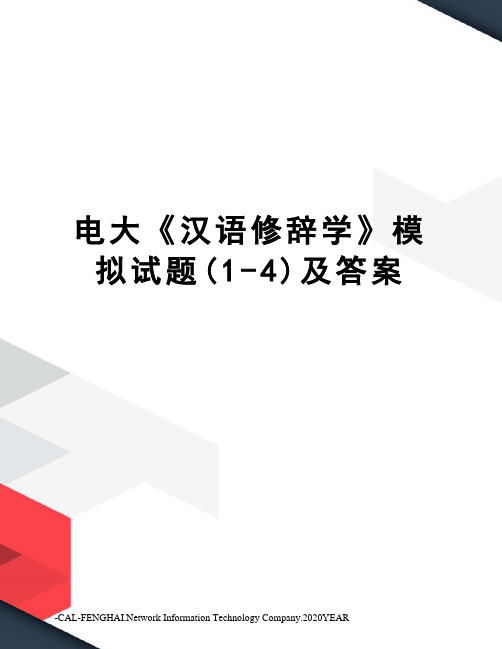 电大《汉语修辞学》模拟试题(1-4)及答案

-CAL-FENGHAI.Network Information Technology Company.2020YEAR